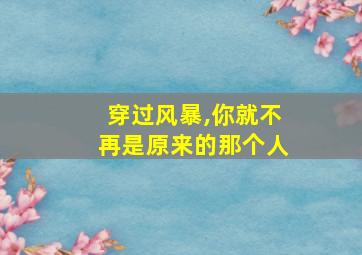 穿过风暴,你就不再是原来的那个人